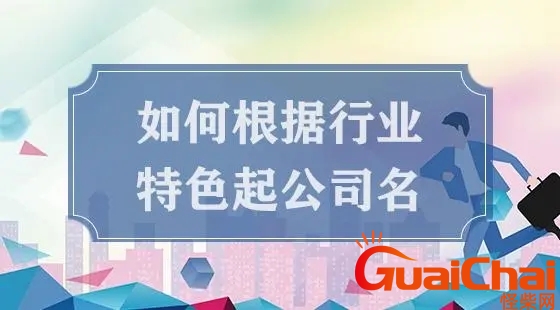 如何根据行业
特色起公司名

GuaiChai
怪柴网